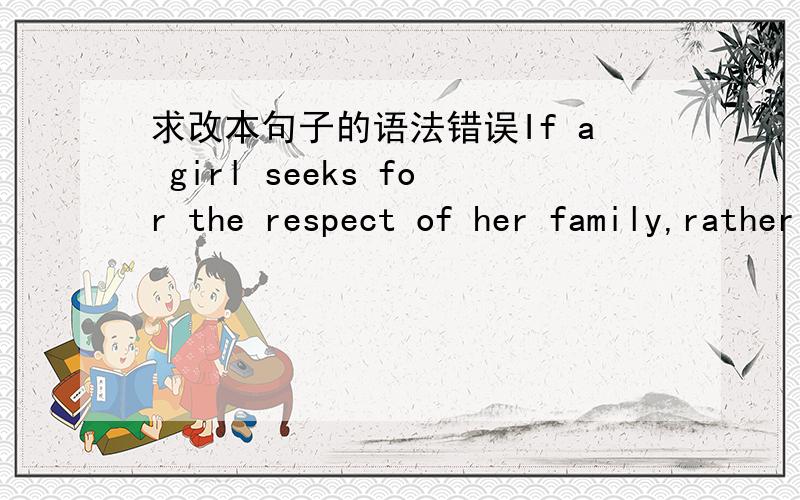 求改本句子的语法错误If a girl seeks for the respect of her family,rather